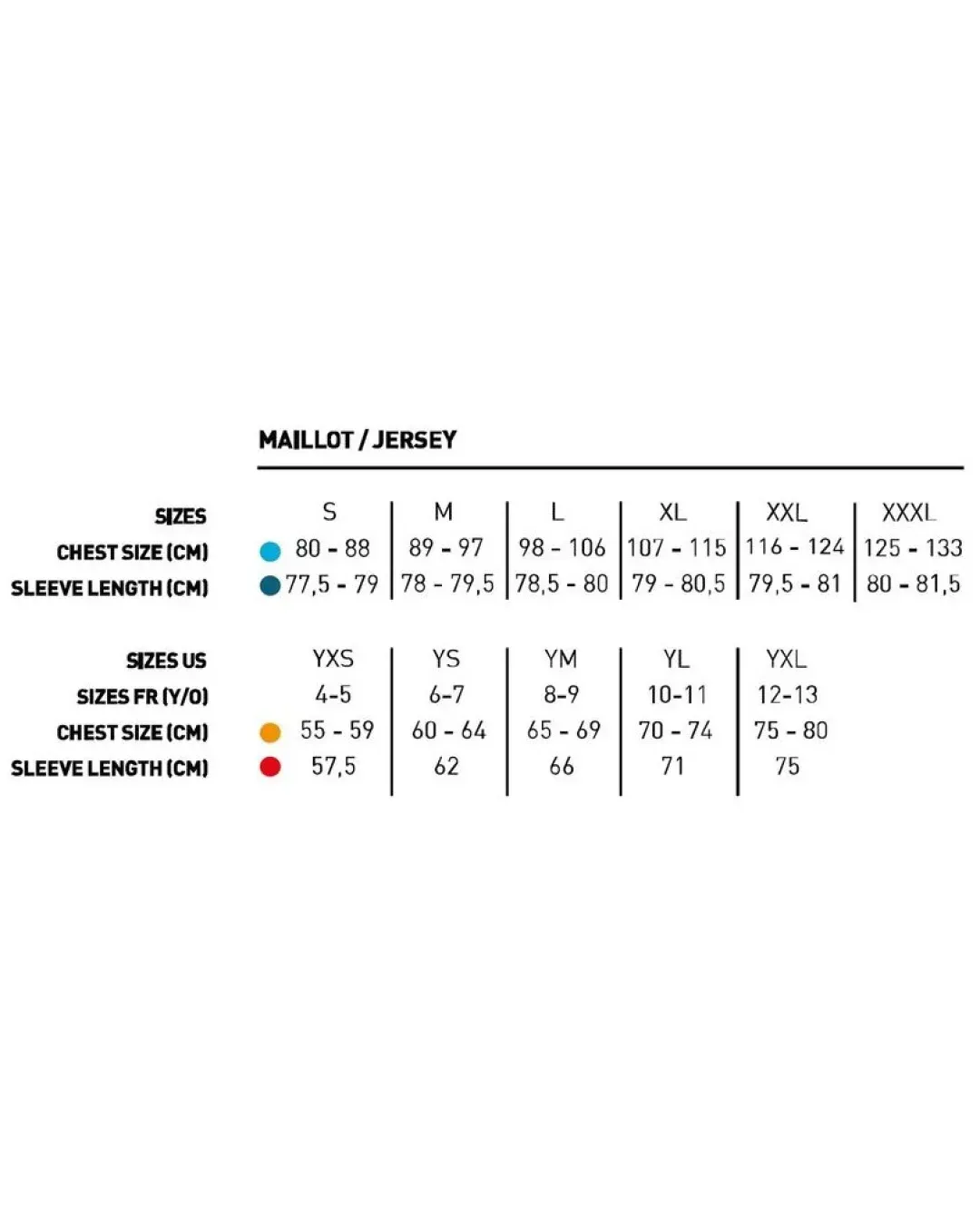 MAILLOT / JERSEY

| SIZES | S | M | L | XL | XXL | XXXL |
|---|---|---|---|---|---|---|
| CHEST SIZE (CM) | 80 - 88 | 89 - 97 | 98 - 106 | 107 - 115 | 116 - 124 | 125 - 133 |
| SLEEVE LENGTH (CM) | 77,5 - 79 | 78 - 79,5 | 78,5 - 80 | 79 - 80,5 | 79,5 - 81 | 80 - 81,5 |

| SIZES US | YXS | YS | YM | YL | YXL |
|---|---|---|---|---|---|
| SIZES FR (Y/O) | 4-5 | 6-7 | 8-9 | 10-11 | 12-13 |
| CHEST SIZE (CM) | 55 - 59 | 60 - 64 | 65 - 69 | 70 - 74 | 75 - 80 |
| SLEEVE LENGTH (CM) | 57,5 | 62 | 66 | 71 | 75 |